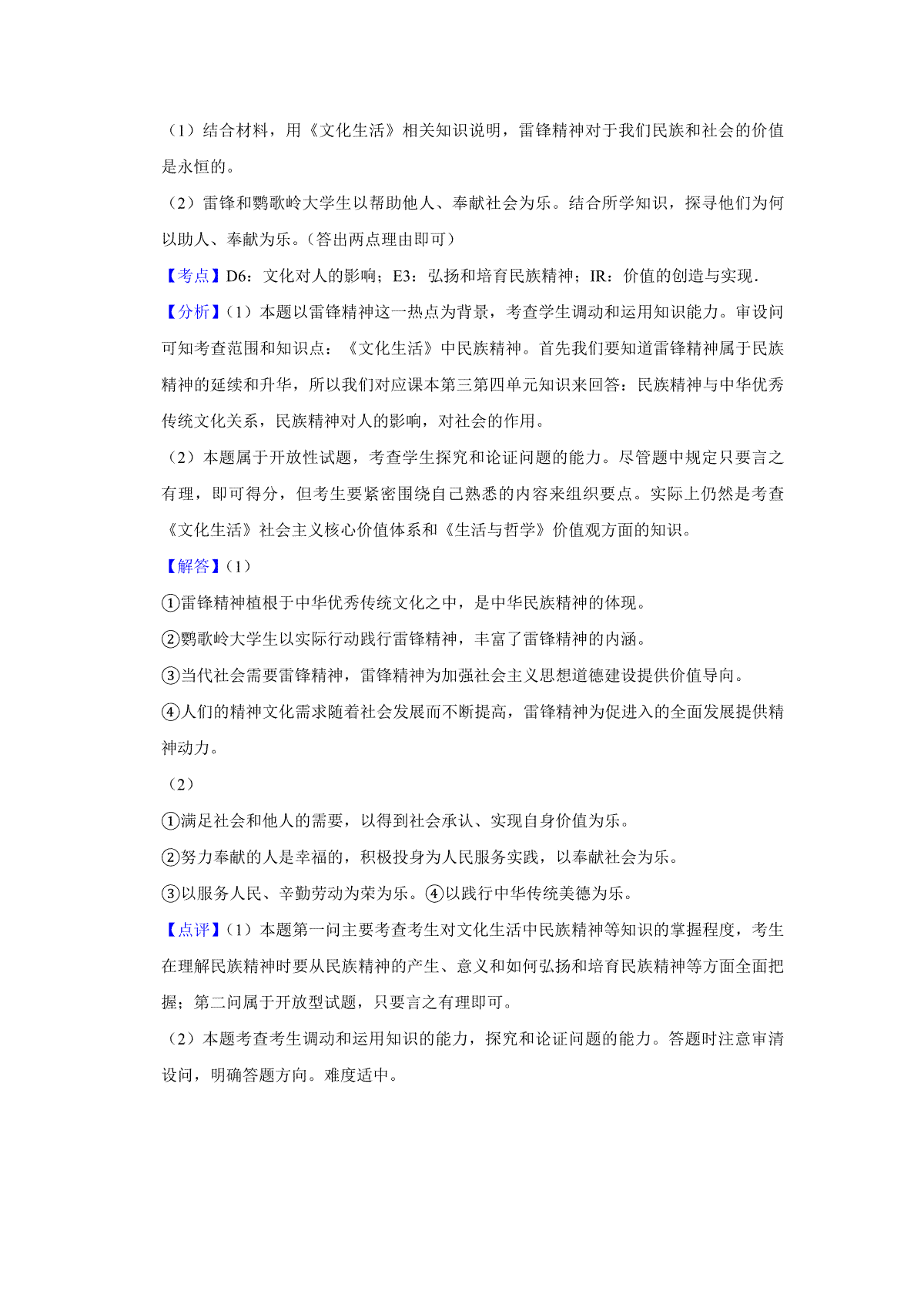 （1）结合材料，用《文化生活》相关知识说明，雷锋精神对于我们民族和社会的价值是永恒的。

（2）雷锋和鹦歌岭大学生以帮助他人、奉献社会为乐。结合所学知识，探寻他们为何以助人、奉献为乐。（答出两点理由即可）

【考点】D6：文化对人的影响；E3：弘扬和培育民族精神；IR：价值的创造与实现．

【分析】（1）本题以雷锋精神这一热点为背景，考查学生调动和运用知识能力。审设问可知考查范围和知识点：《文化生活》中民族精神。首先我们要知道雷锋精神属于民族精神的延续和升华，所以我们对应课本第三第四单元知识来回答：民族精神与中华优秀传统文化关系，民族精神对人的影响，对社会的作用。

（2）本题属于开放性试题，考查学生探究和论证问题的能力。尽管题中规定只要言之有理，即可得分，但考生要紧密围绕自己熟悉的内容来组织要点。实际上仍然是考查《文化生活》社会主义核心价值体系和《生活与哲学》价值观方面的知识。

【解答】（1）

①雷锋精神植根于中华优秀传统文化之中，是中华民族精神的体现。

②鹦歌岭大学生以实际行动践行雷锋精神，丰富了雷锋精神的内涵。

③当代社会需要雷锋精神，雷锋精神为加强社会主义思想道德建设提供价值导向。

④人们的精神文化需求随着社会发展而不断提高，雷锋精神为促进入的全面发展提供精神动力。

（2）

①满足社会和他人的需要，以得到社会承认、实现自身价值为乐。

②努力奉献的人是幸福的，积极投身为人民服务实践，以奉献社会为乐。

③以服务人民、辛勤劳动为荣为乐。④以践行中华传统美德为乐。

【点评】（1）本题第一问主要考查考生对文化生活中民族精神等知识的掌握程度，考生在理解民族精神时要从民族精神的产生、意义和如何弘扬和培育民族精神等方面全面把握；第二问属于开放型试题，只要言之有理即可。

（2）本题考查考生调动和运用知识的能力，探究和论证问题的能力。答题时注意审清设问，明确答题方向。难度适中。